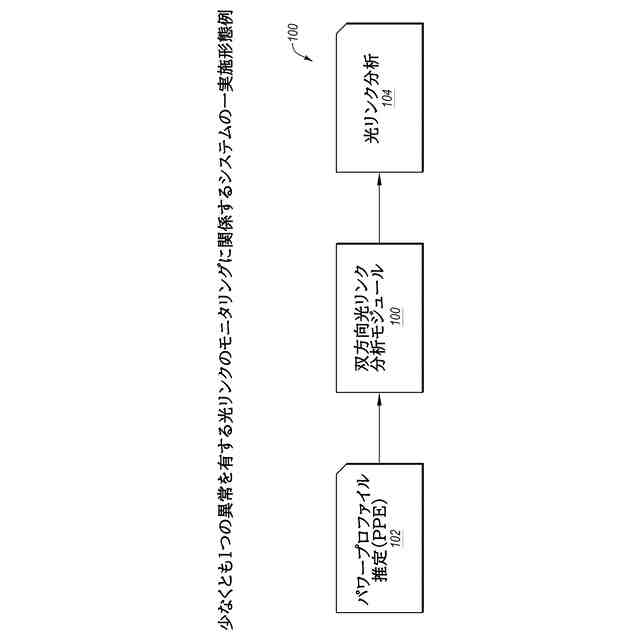 少なくとも1つの異常を有する光リンクのモニタリングに関係するシステムの一実施形態例

100

パワープロファイル推定(PPE)
102

双方向光リンク分析モジュール
100

光リンク分析
104